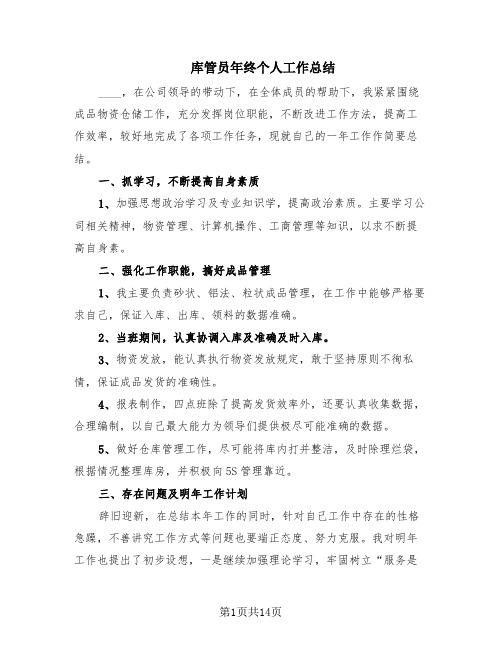 库管员年终个人工作总结

____，在公司领导的带动下，在全体成员的帮助下，我紧紧围绕成品物资仓储工作，充分发挥岗位职能，不断改进工作方法，提高工作效率，较好地完成了各项工作任务，现就自己的一年工作作简要总结。

一、抓学习，不断提高自身素质

1、加强思想政治学习及专业知识学，提高政治素质。主要学习公司相关精神，物资管理、计算机操作、工商管理等知识，以求不断提高自身素。

二、强化工作职能，搞好成品管理

1、我主要负责砂状、铝法、粒状成品管理，在工作中能够严格要求自己，保证入库、出库、领料的数据准确。

2、当班期间，认真协调入库及准确及时入库。

3、物资发放，能认真执行物资发放规定，敢于坚持原则不徇私情，保证成品发货的准确性。

4、报表制作，四点班除了提高发货效率外，还要认真收集数据，合理编制，以自己最大能力为领导们提供极尽可能准确的数据。

5、做好仓库管理工作，尽可能将库内打并整洁，及时除理烂袋，根据情况整理库房，并积极向5S管理靠近。

三、存在问题及明年工作计划

辞旧迎新，在总结本年工作的同时，针对自己工作中存在的性格急躁，不善讲究工作方式等问题也要端正态度、努力克服。我对明年工作也提出了初步设想，一是继续加强理论学习，牢固树立“服务是

第1页共14页